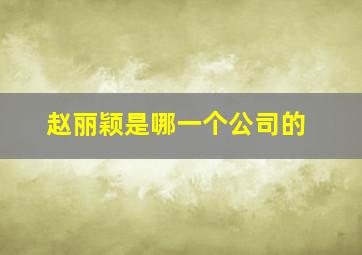 赵丽颖是哪一个公司的